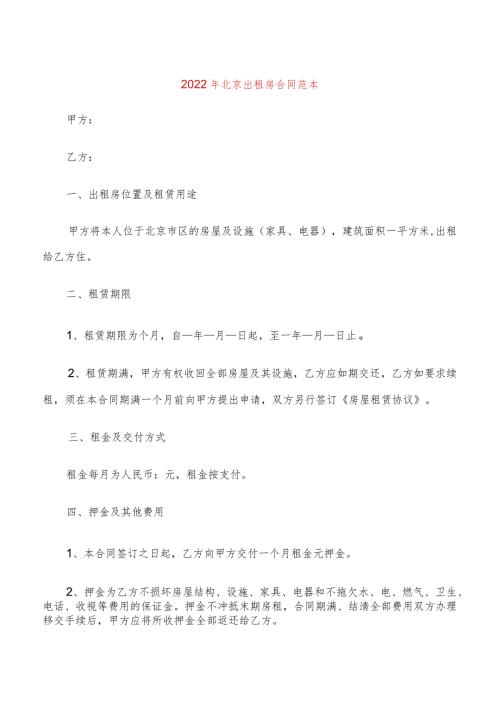 2022年北京出租房合同范本

甲方：

乙方：

一、出租房位置及租赁用途

甲方将本人位于北京市区的房屋及设施（家具、电器），建筑面积一平方米,出租给乙方住。

二、租赁期限

1、租赁期限为个月，自一年一月一日起，至一年一月一日止。

2、租赁期满，甲方有权收回全部房屋及其设施，乙方应如期交还，乙方如要求续租，须在本合同期满一个月前向甲方提出申请，双方另行签订《房屋租赁协议》。

三、租金及交付方式

租金每月为人民币：元，租金按支付。

四、押金及其他费用

1、本合同签订之日起，乙方向甲方交付一个月租金元押金。

2、押金为乙方不损坏房屋结构、设施、家具、电器和不拖欠水、电、燃气、卫生、电话、收视等费用的保证金。押金不冲抵末期房租，合同期满、结清全部费用双方办理移交手续后，甲方应将所收押金全部返还给乙方。